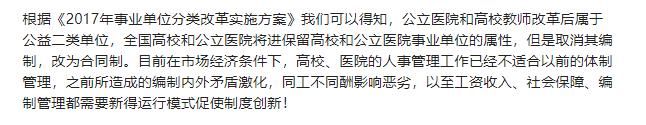 根据《2017年事业单位分类改革实施方案》我们可以得知，公立医院和高校教师改革后属于公益二类单位，全国高校和公立医院将进保留高校和公立医院事业单位的属性，但是取消其编制，改为合同制。目前在市场经济条件下，高校、医院的人事管理工作已经不适合以前的体制管理，之前所造成的编制内外矛盾激化，同工不同酬影响恶劣，以至工资收入、社会保障、编制管理都需要新得运行模式促使制度创新！